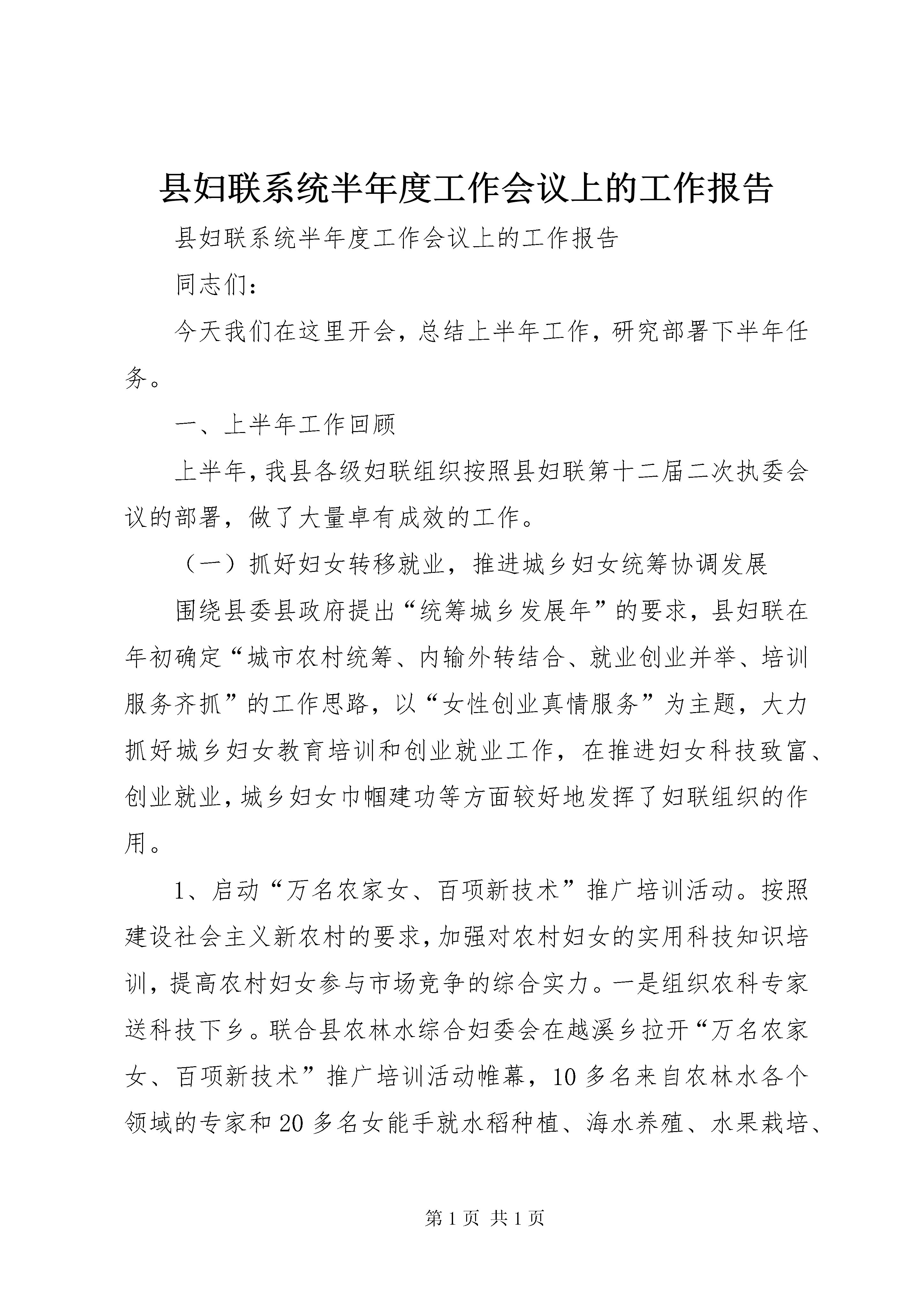 县妇联系统半年度工作会议上的工作报告

县妇联系统半年度工作会议上的工作报告

同志们：

今天我们在这里开会，总结上半年工作，研究部署下半年任务。

一、上半年工作回顾

上半年，我县各级妇联组织按照县妇联第十二届二次执委会议的部署，做了大量卓有成效的工作。

（一）抓好妇女转移就业，推进城乡妇女统筹协调发展

围绕县委县政府提出“统筹城乡发展年”的要求，县妇联在年初确定“城市农村统筹、内输外转结合、就业创业并举、培训服务齐抓”的工作思路，以“女性创业真情服务”为主题，大力抓好城乡妇女教育培训和创业就业工作，在推进妇女科技致富、创业就业，城乡妇女巾帼建功等方面较好地发挥了妇联组织的作用。

1、启动“万名农家女、百项新技术”推广培训活动。按照建设社会主义新农村的要求，加强对农村妇女的实用科技知识培训，提高农村妇女参与市场竞争的综合实力。一是组织农科专家送科技下乡。联合县农林水综合妇委会在越溪乡拉开“万名农家女、百项新技术”推广培训活动帷幕，10多名来自农林水各个领域的专家和20多名女能手就水稻种植、海水养殖、水果栽培、

第1页 共1页